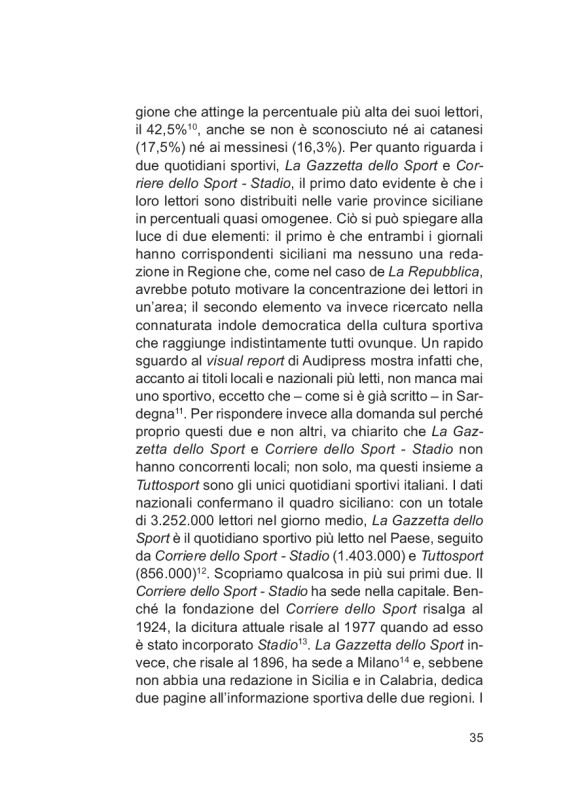 gione che attinge la percentuale più alta dei suoi lettori, il 42,5%$^{10}$, anche se non è sconosciuto né ai catanesi (17,5%) né ai messinesi (16,3%). Per quanto riguarda i due quotidiani sportivi, La Gazzetta dello Sport e Corriere dello Sport - Stadio, il primo dato evidente è che i loro lettori sono distribuiti nelle varie province siciliane in percentuali quasi omogenee. Ciò si può spiegare alla luce di due elementi: il primo è che entrambi i giornali hanno corrispondenti siciliani ma nessuno una redazione in Regione che, come nel caso de La Repubblica, avrebbe potuto motivare la concentrazione dei lettori in un'area; il secondo elemento va invece ricercato nella connaturata indole democratica della cultura sportiva che raggiunge indistintamente tutti ovunque. Un rapido sguardo al visual report di Audipress mostra infatti che, accanto ai titoli locali e nazionali più letti, non manca mai uno sportivo, eccetto che – come si è già scritto – in Sardegna$^{11}$. Per rispondere invece alla domanda sul perché proprio questi due e non altri, va chiarito che La Gazzetta dello Sport e Corriere dello Sport - Stadio non hanno concorrenti locali; non solo, ma questi insieme a Tuttosport sono gli unici quotidiani sportivi italiani. I dati nazionali confermano il quadro siciliano: con un totale di 3.252.000 lettori nel giorno medio, La Gazzetta dello Sport è il quotidiano sportivo più letto nel Paese, seguito da Corriere dello Sport - Stadio (1.403.000) e Tuttosport (856.000)$^{12}$. Scopriamo qualcosa in più sui primi due. Il Corriere dello Sport - Stadio ha sede nella capitale. Benché la fondazione del Corriere dello Sport risalga al 1924, la dicitura attuale risale al 1977 quando ad esso è stato incorporato Stadio$^{13}$. La Gazzetta dello Sport invece, che risale al 1896, ha sede a Milano$^{14}$ e, sebbene non abbia una redazione in Sicilia e in Calabria, dedica due pagine all'informazione sportiva delle due regioni. I

35